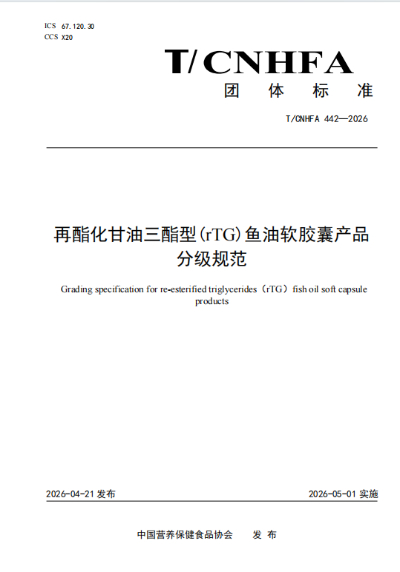 ICS 67.120.30
CCS X20

T/CNHFA
团 体 标 准

T/CNHFA 442—2026

再酯化甘油三酯型(rTG)鱼油软胶囊产品分级规范

Grading specification for re-esterified triglycerides（rTG）fish oil soft capsule products

2026-04-21 发布

2026-05-01 实施

中国营养保健食品协会 发 布